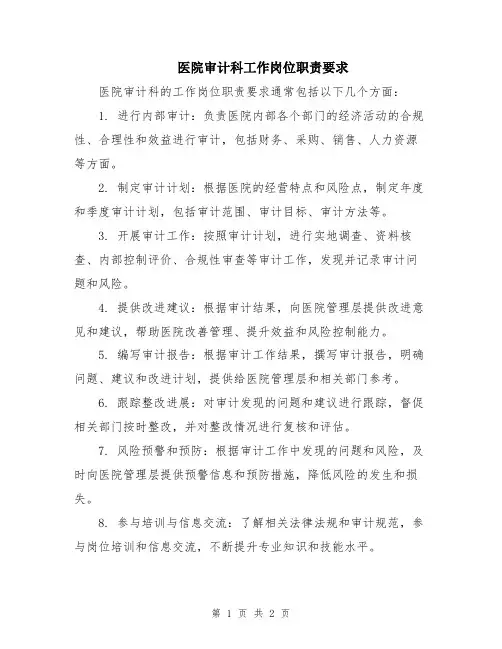 医院审计科工作岗位职责要求

医院审计科的工作岗位职责要求通常包括以下几个方面：

1. 进行内部审计：负责医院内部各个部门的经济活动的合规性、合理性和效益进行审计，包括财务、采购、销售、人力资源等方面。

2. 制定审计计划：根据医院的经营特点和风险点，制定年度和季度审计计划，包括审计范围、审计目标、审计方法等。

3. 开展审计工作：按照审计计划，进行实地调查、资料核查、内部控制评价、合规性审查等审计工作，发现并记录审计问题和风险。

4. 提供改进建议：根据审计结果，向医院管理层提供改进意见和建议，帮助医院改善管理、提升效益和风险控制能力。

5. 编写审计报告：根据审计工作结果，撰写审计报告，明确问题、建议和改进计划，提供给医院管理层和相关部门参考。

6. 跟踪整改进展：对审计发现的问题和建议进行跟踪，督促相关部门按时整改，并对整改情况进行复核和评估。

7. 风险预警和预防：根据审计工作中发现的问题和风险，及时向医院管理层提供预警信息和预防措施，降低风险的发生和损失。

8. 参与培训与信息交流：了解相关法律法规和审计规范，参与岗位培训和信息交流，不断提升专业知识和技能水平。

第 1 页 共 2 页